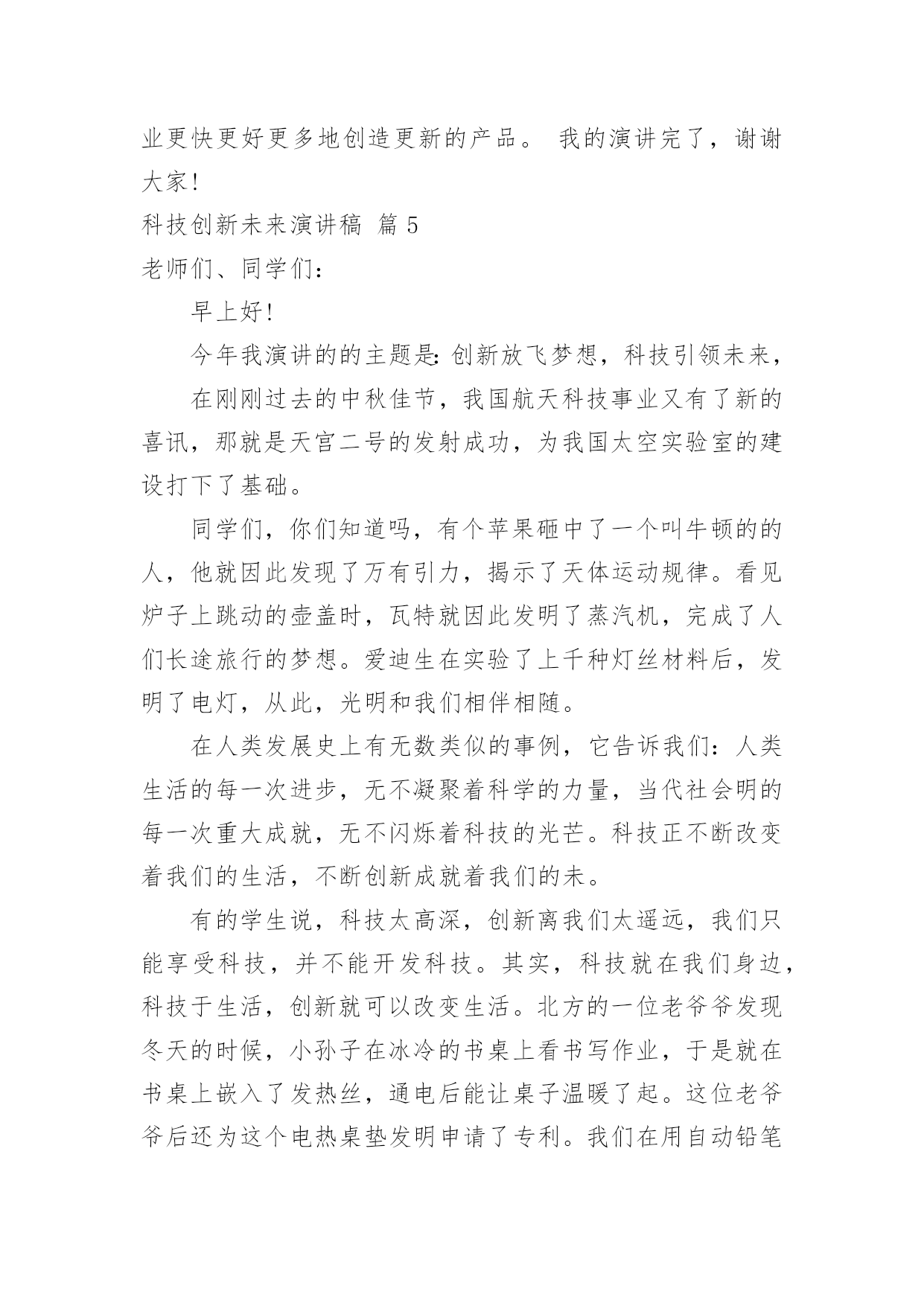 业更快更好更多地创造更新的产品。 我的演讲完了，谢谢大家!

科技创新未来演讲稿 篇 5

老师们、同学们：

早上好!

今年我演讲的的主题是：创新放飞梦想，科技引领未来，

在刚刚过去的中秋佳节，我国航天科技事业又有了新的喜讯，那就是天宫二号的发射成功，为我国太空实验室的建设打下了基础。

同学们，你们知道吗，有个苹果砸中了一个叫牛顿的的人，他就因此发现了万有引力，揭示了天体运动规律。看见炉子上跳动的壶盖时，瓦特就因此发明了蒸汽机，完成了人们长途旅行的梦想。爱迪生在实验了上千种灯丝材料后，发明了电灯，从此，光明和我们相伴相随。

在人类发展史上有无数类似的事例，它告诉我们：人类生活的每一次进步，无不凝聚着科学的力量，当代社会明的每一次重大成就，无不闪烁着科技的光芒。科技正不断改变着我们的生活，不断创新成就着我们的未。

有的学生说，科技太高深，创新离我们太遥远，我们只能享受科技，并不能开发科技。其实，科技就在我们身边，科技于生活，创新就可以改变生活。北方的一位老爷爷发现冬天的时候，小孙子在冰冷的书桌上看书写作业，于是就在书桌上嵌入了发热丝，通电后能让桌子温暖了起。这位老爷爷后还为这个电热桌垫发明申请了专利。我们在用自动铅笔